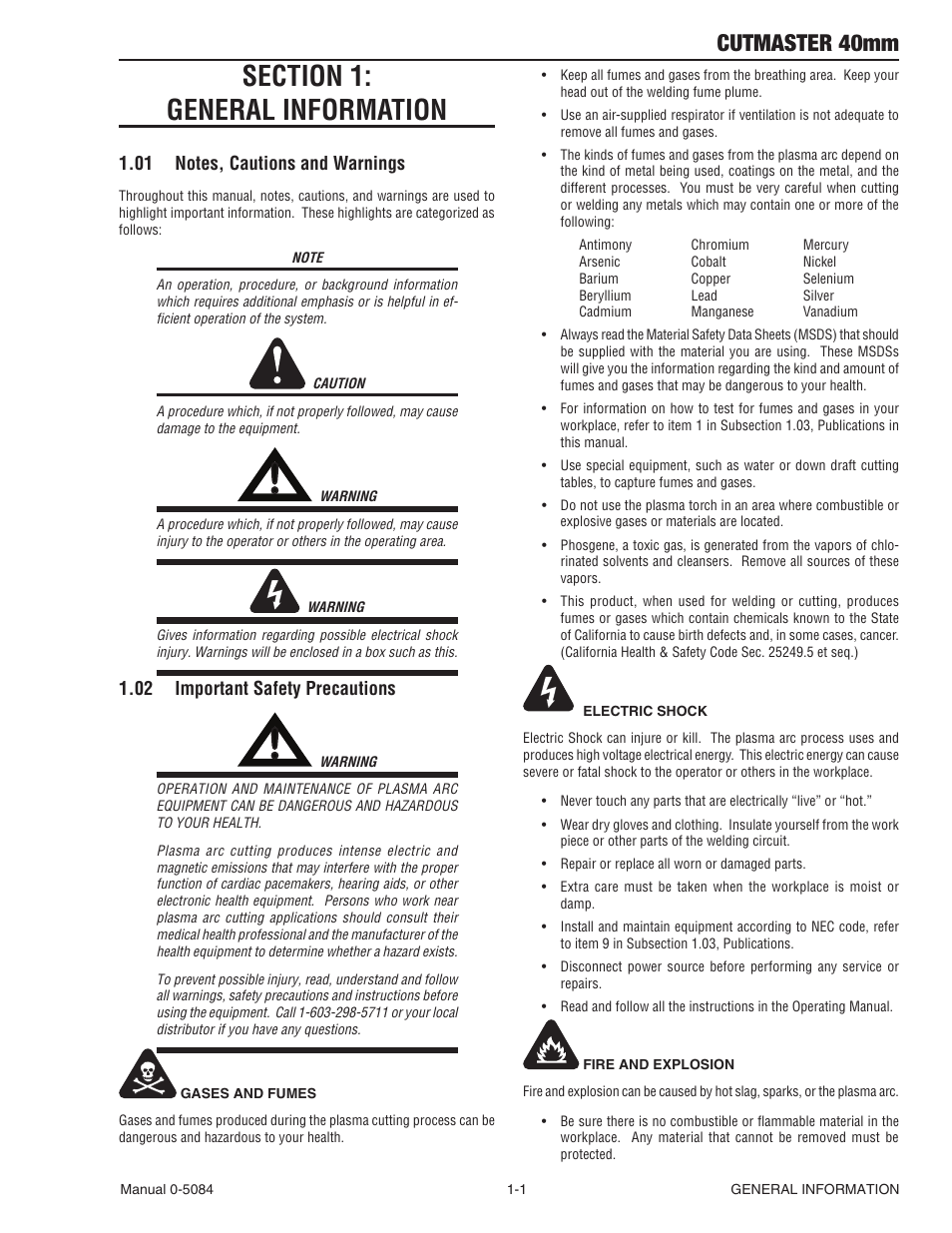 CUTMASTER 40mm

SECTION 1:
GENERAL INFORMATION

1.01 Notes, Cautions and Warnings

Throughout this manual, notes, cautions, and warnings are used to highlight important information. These highlights are categorized as follows:

NOTE

An operation, procedure, or background information which requires additional emphasis or is helpful in efficient operation of the system.

CAUTION

A procedure which, if not properly followed, may cause damage to the equipment.

WARNING

A procedure which, if not properly followed, may cause injury to the operator or others in the operating area.

WARNING

Gives information regarding possible electrical shock injury. Warnings will be enclosed in a box such as this.

1.02 Important Safety Precautions

WARNING

OPERATION AND MAINTENANCE OF PLASMA ARC EQUIPMENT CAN BE DANGEROUS AND HAZARDOUS TO YOUR HEALTH.

Plasma arc cutting produces intense electric and magnetic emissions that may interfere with the proper function of cardiac pacemakers, hearing aids, or other electronic health equipment. Persons who work near plasma arc cutting applications should consult their medical health professional and the manufacturer of the health equipment to determine whether a hazard exists.

To prevent possible injury, read, understand and follow all warnings, safety precautions and instructions before using the equipment. Call 1-603-298-5711 or your local distributor if you have any questions.

GASES AND FUMES

Gases and fumes produced during the plasma cutting process can be dangerous and hazardous to your health.

• Keep all fumes and gases from the breathing area. Keep your head out of the welding fume plume.

• Use an air-supplied respirator if ventilation is not adequate to remove all fumes and gases.

• The kinds of fumes and gases from the plasma arc depend on the kind of metal being used, coatings on the metal, and the different processes. You must be very careful when cutting or welding any metals which may contain one or more of the following:

| Antimony | Chromium | Mercury |
|---|---|---|
| Arsenic | Cobalt | Nickel |
| Barium | Copper | Selenium |
| Beryllium | Lead | Silver |
| Cadmium | Manganese | Vanadium |

• Always read the Material Safety Data Sheets (MSDS) that should be supplied with the material you are using. These MSDSs will give you the information regarding the kind and amount of fumes and gases that may be dangerous to your health.

• For information on how to test for fumes and gases in your workplace, refer to item 1 in Subsection 1.03, Publications in this manual.

• Use special equipment, such as water or down draft cutting tables, to capture fumes and gases.

• Do not use the plasma torch in an area where combustible or explosive gases or materials are located.

• Phosgene, a toxic gas, is generated from the vapors of chlorinated solvents and cleansers. Remove all sources of these vapors.

• This product, when used for welding or cutting, produces fumes or gases which contain chemicals known to the State of California to cause birth defects and, in some cases, cancer. (California Health & Safety Code Sec. 25249.5 et seq.)

ELECTRIC SHOCK

Electric Shock can injure or kill. The plasma arc process uses and produces high voltage electrical energy. This electric energy can cause severe or fatal shock to the operator or others in the workplace.

• Never touch any parts that are electrically “live” or “hot.”

• Wear dry gloves and clothing. Insulate yourself from the work piece or other parts of the welding circuit.

• Repair or replace all worn or damaged parts.

• Extra care must be taken when the workplace is moist or damp.

• Install and maintain equipment according to NEC code, refer to item 9 in Subsection 1.03, Publications.

• Disconnect power source before performing any service or repairs.

• Read and follow all the instructions in the Operating Manual.

FIRE AND EXPLOSION

Fire and explosion can be caused by hot slag, sparks, or the plasma arc.

• Be sure there is no combustible or flammable material in the workplace. Any material that cannot be removed must be protected.

Manual 0-5084 1-1 GENERAL INFORMATION